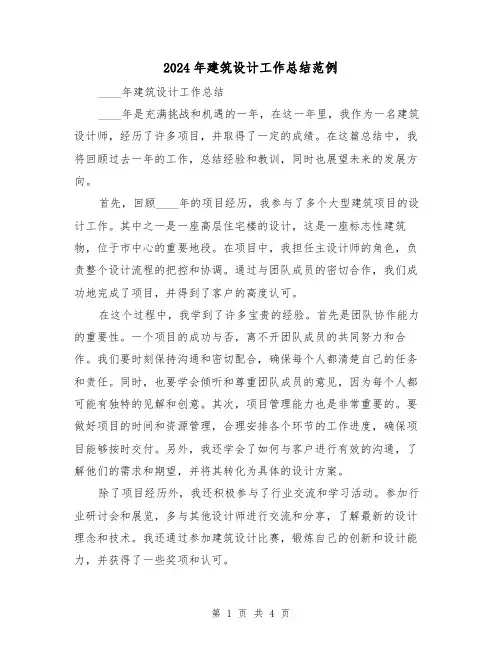 2024年建筑设计工作总结范例

____年建筑设计工作总结

____年是充满挑战和机遇的一年，在这一年里，我作为一名建筑设计师，经历了许多项目，并取得了一定的成绩。在这篇总结中，我将回顾过去一年的工作，总结经验和教训，同时也展望未来的发展方向。

首先，回顾____年的项目经历，我参与了多个大型建筑项目的设计工作。其中之一是一座高层住宅楼的设计，这是一座标志性建筑物，位于市中心的重要地段。在项目中，我担任主设计师的角色，负责整个设计流程的把控和协调。通过与团队成员的密切合作，我们成功地完成了项目，并得到了客户的高度认可。

在这个过程中，我学到了许多宝贵的经验。首先是团队协作能力的重要性。一个项目的成功与否，离不开团队成员的共同努力和合作。我们要时刻保持沟通和密切配合，确保每个人都清楚自己的任务和责任。同时，也要学会倾听和尊重团队成员的意见，因为每个人都可能有独特的见解和创意。其次，项目管理能力也是非常重要的。要做好项目的时间和资源管理，合理安排各个环节的工作进度，确保项目能够按时交付。另外，我还学会了如何与客户进行有效的沟通，了解他们的需求和期望，并将其转化为具体的设计方案。

除了项目经历外，我还积极参与了行业交流和学习活动。参加行业研讨会和展览，多与其他设计师进行交流和分享，了解最新的设计理念和技术。我还通过参加建筑设计比赛，锻炼自己的创新和设计能力，并获得了一些奖项和认可。

第 1 页 共 4 页